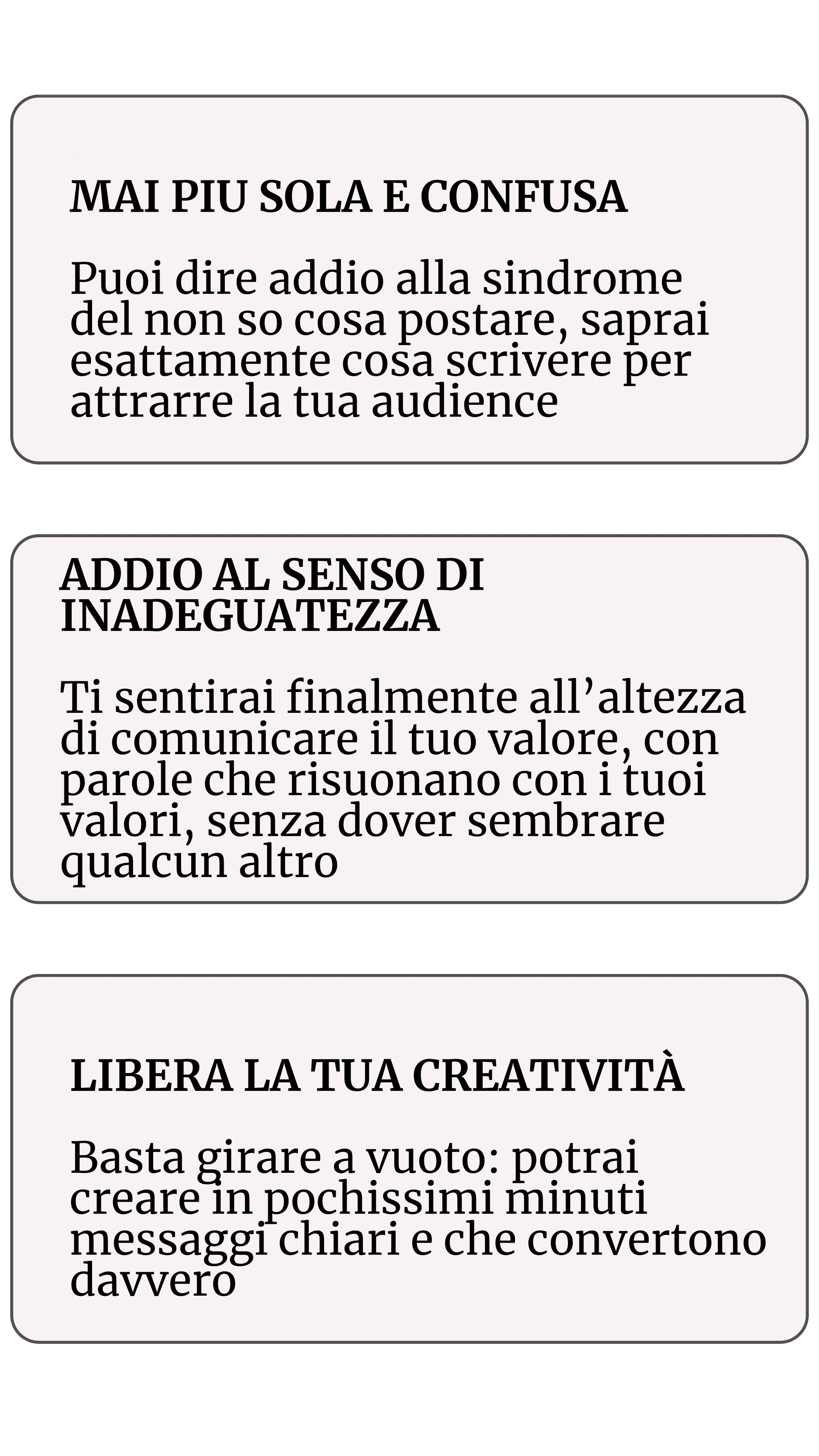 MAI PIU SOLA E CONFUSA

Puoi dire addio alla sindrome del non so cosa postare, saprai esattamente cosa scrivere per attrarre la tua audience

ADDIO AL SENSO DI INADEGUATEZZA

Ti sentirai finalmente all’altezza di comunicare il tuo valore, con parole che risuonano con i tuoi valori, senza dover sembrare qualcun altro

LIBERA LA TUA CREATIVITÀ

Basta girare a vuoto: potrai creare in pochissimi minuti messaggi chiari e che convertono davvero